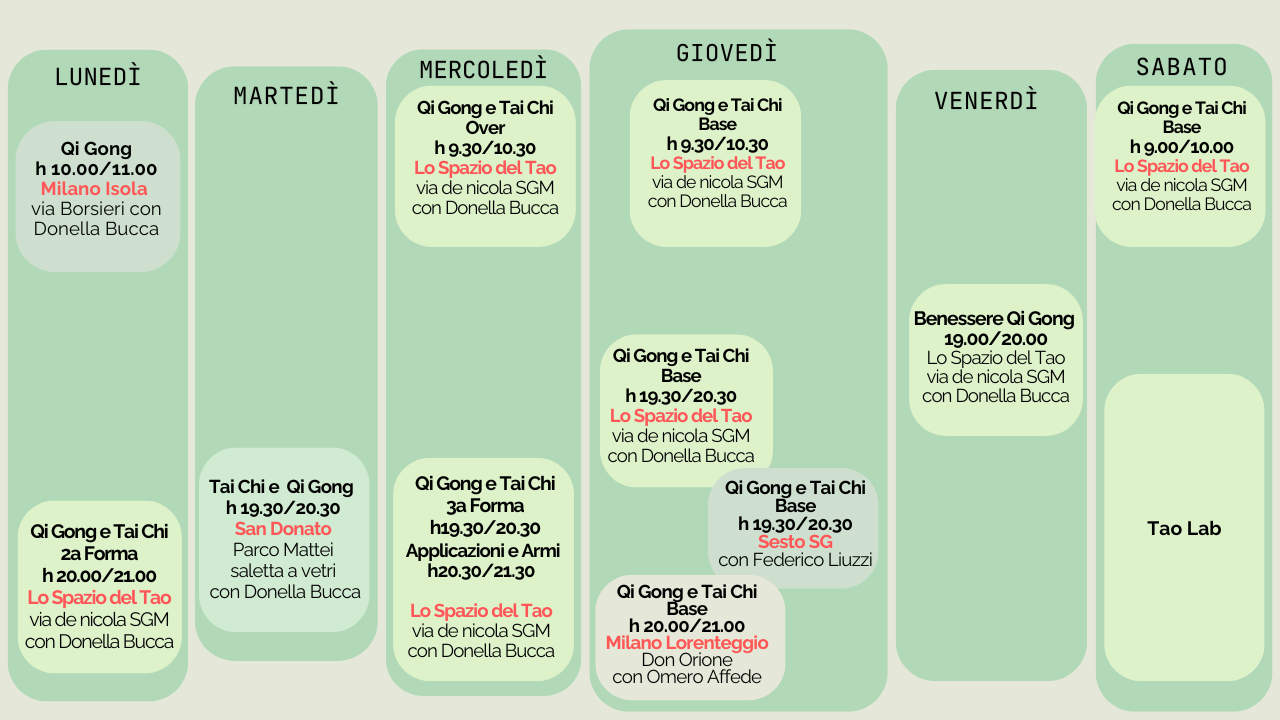 LUNEDÌ

Qi Gong
h 10.00/11.00
Milano Isola
via Borsieri con Donella Bucca

Qi Gong e Tai Chi
2a Forma
h 20.00/21.00
Lo Spazio del Tao
via de nicola SGM
con Donella Bucca

MARTEDÌ

Tai Chi e Qi Gong
h 19.30/20.30
San Donato
Parco Mattei
saletta a vetri
con Donella Bucca

MERCOLEDÌ

Qi Gong e Tai Chi
Over
h 9.30/10.30
Lo Spazio del Tao
via de nicola SGM
con Donella Bucca

Qi Gong e Tai Chi
3a Forma
h19.30/20.30
Applicazioni e Armi
h20.30/21.30

Lo Spazio del Tao
via de nicola SGM
con Donella Bucca

GIOVEDÌ

Qi Gong e Tai Chi
Base
h 9.30/10.30
Lo Spazio del Tao
via de nicola SGM
con Donella Bucca

Qi Gong e Tai Chi
Base
h 19.30/20.30
Lo Spazio del Tao
via de nicola SGM
con Donella Bucca

Qi Gong e Tai Chi
Base
h 19.30/20.30
Sesto SG
con Federico Liuzzi

Qi Gong e Tai Chi
Base
h 20.00/21.00
Milano Lorenteggio
Don Orione
con Omero Affede

VENERDÌ

Benessere Qi Gong
19.00/20.00
Lo Spazio del Tao
via de nicola SGM
con Donella Bucca

SABATO

Qi Gong e Tai Chi
Base
h 9.00/10.00
Lo Spazio del Tao
via de nicola SGM
con Donella Bucca

Tao Lab